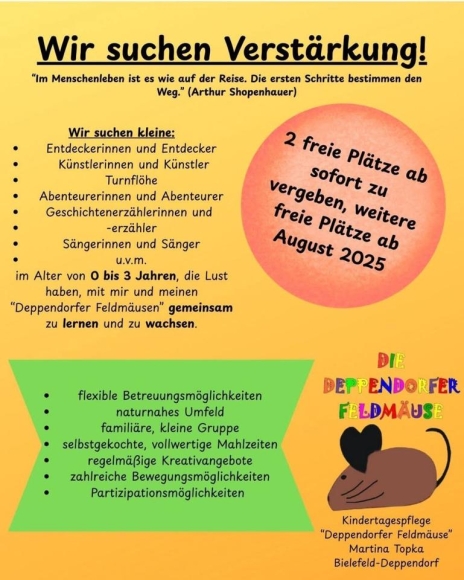 Wir suchen Verstärkung!

"Im Menschenleben ist es wie auf der Reise. Die ersten Schritte bestimmen den Weg." (Arthur Shopenhauer)

Wir suchen kleine:
• Entdeckerinnen und Entdecker
• Künstlerinnen und Künstler
• Turnflöhe
• Abenteurerinnen und Abenteurer
• Geschichtenerzählerinnen und
• -erzähler
• Sängerinnen und Sänger
• u.v.m.

im Alter von 0 bis 3 Jahren, die Lust haben, mit mir und meinen "Deppendorfer Feldmäusen" gemeinsam zu lernen und zu wachsen.

2 freie Plätze ab sofort zu vergeben, weitere freie Plätze ab August 2025

• flexible Betreuungsmöglichkeiten
• naturnahes Umfeld
• familiäre, kleine Gruppe
• selbstgekochte, vollwertige Mahlzeiten
• regelmäßige Kreativangebote
• zahlreiche Bewegungsmöglichkeiten
• Partizipationsmöglichkeiten

DIE
DEPPENDORFER
FELDMÄUSE

Kindertagespflege
"Deppendorfer Feldmäuse"
Martina Topka
Bielefeld-Deppendorf